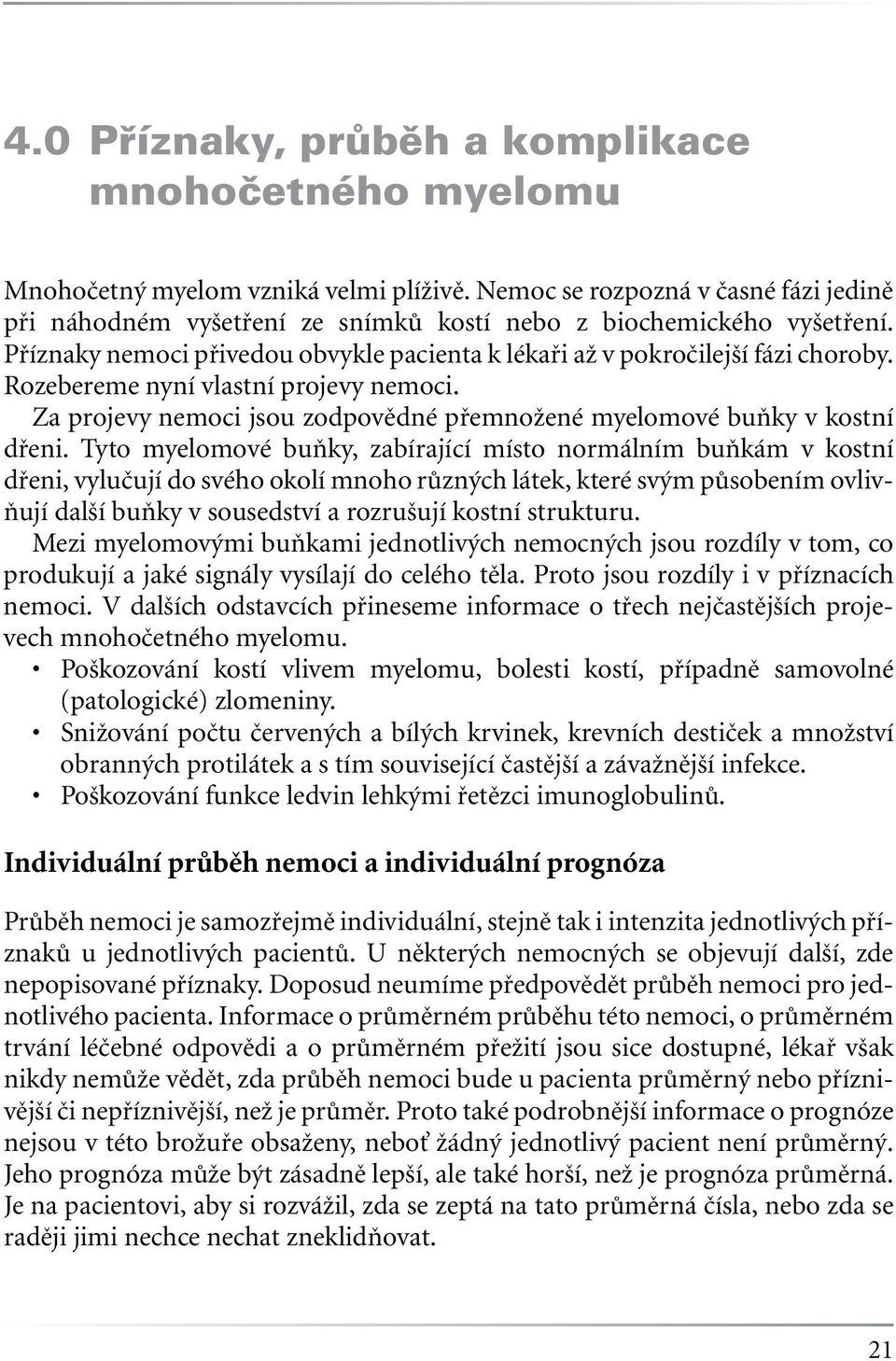 4.0 Příznaky, průběh a komplikace mnohočetného myelomu

Mnohočetný myelom vzniká velmi plíživě. Nemoc se rozpozná v časné fázi jedině při náhodném vyšetření ze snímků kostí nebo z biochemického vyšetření. Příznaky nemoci přivedou obvykle pacienta k lékaři až v pokročilejší fázi choroby. Rozebereme nyní vlastní projevy nemoci.

Za projevy nemoci jsou zodpovědné přemnožené myelomové buňky v kostní dřeni. Tyto myelomové buňky, zabírající místo normálním buňkám v kostní dřeni, vylučují do svého okolí mnoho různých látek, které svým působením ovlivňují další buňky v sousedství a rozrušují kostní strukturu.

Mezi myelomovými buňkami jednotlivých nemocných jsou rozdíly v tom, co produkují a jaké signály vysílají do celého těla. Proto jsou rozdíly i v příznacích nemoci. V dalších odstavcích přineseme informace o třech nejčastějších projevech mnohočetného myelomu.

• Poškozování kostí vlivem myelomu, bolesti kostí, případně samovolné (patologické) zlomeniny.
• Snižování počtu červených a bílých krvinek, krevních destiček a množství obranných protilátek a s tím související častější a závažnější infekce.
• Poškozování funkce ledvin lehkými řetězci imunoglobulinů.

Individuální průběh nemoci a individuální prognóza

Průběh nemoci je samozřejmě individuální, stejně tak i intenzita jednotlivých příznaků u jednotlivých pacientů. U některých nemocných se objevují další, zde nepopisované příznaky. Doposud neumíme předpovědět průběh nemoci pro jednotlivého pacienta. Informace o průměrném průběhu této nemoci, o průměrném trvání léčebné odpovědi a o průměrném přežití jsou sice dostupné, lékař však nikdy nemůže vědět, zda průběh nemoci bude u pacienta průměrný nebo příznivější či nepříznivější, než je průměr. Proto také podrobnější informace o prognóze nejsou v této brožuře obsaženy, neboť žádný jednotlivý pacient není průměrný. Jeho prognóza může být zásadně lepší, ale také horší, než je prognóza průměrná. Je na pacientovi, aby si rozvážil, zda se zeptá na tato průměrná čísla, nebo zda se raději jimi nechce nechat zneklidňovat.

21